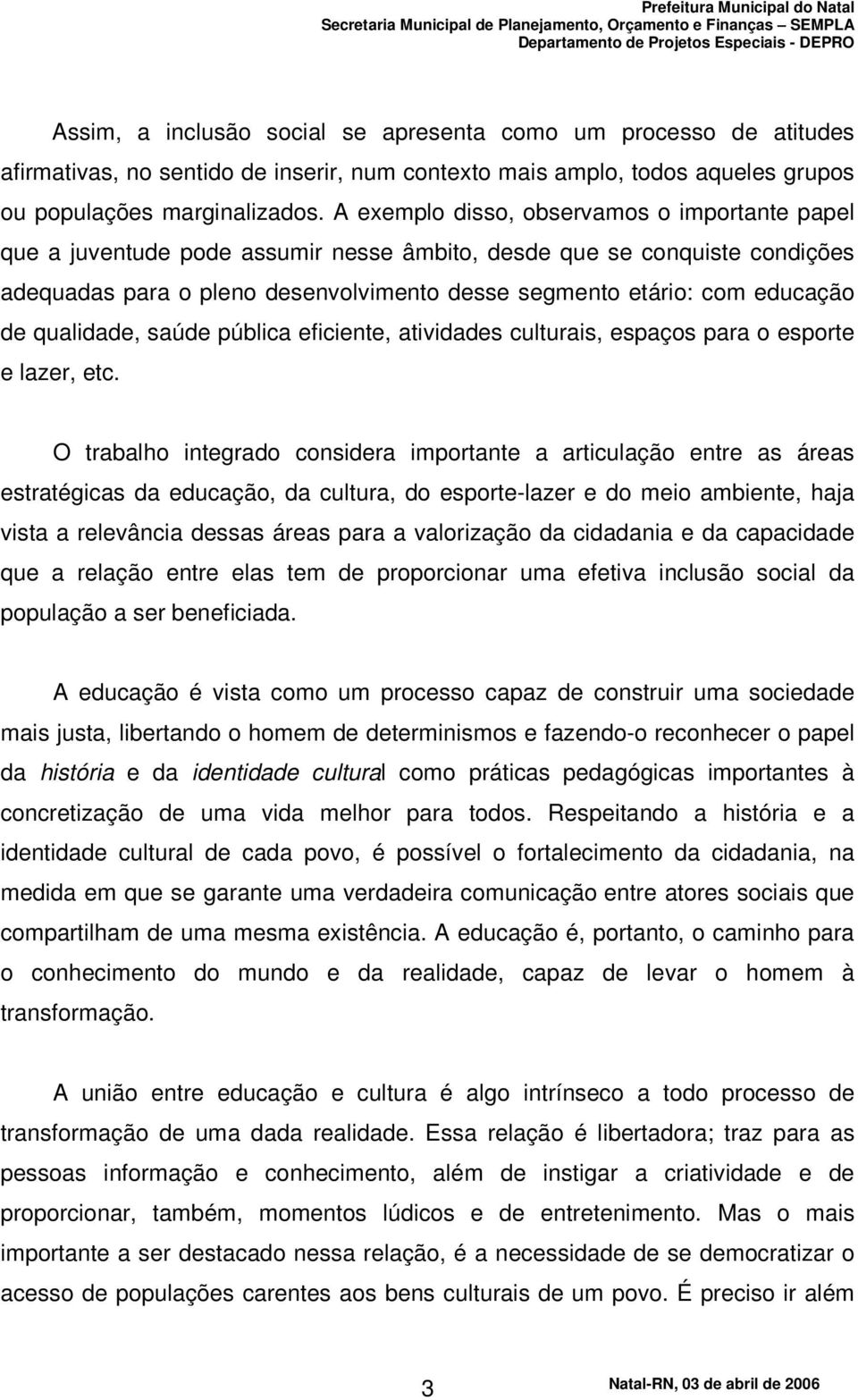 Prefeitura Municipal do Natal
Secretaria Municipal de Planejamento, Orçamento e Finanças – SEMPLA
Departamento de Projetos Especiais - DEPRO

Assim, a inclusão social se apresenta como um processo de atitudes afirmativas, no sentido de inserir, num contexto mais amplo, todos aqueles grupos ou populações marginalizados. A exemplo disso, observamos o importante papel que a juventude pode assumir nesse âmbito, desde que se conquiste condições adequadas para o pleno desenvolvimento desse segmento etário: com educação de qualidade, saúde pública eficiente, atividades culturais, espaços para o esporte e lazer, etc.

O trabalho integrado considera importante a articulação entre as áreas estratégicas da educação, da cultura, do esporte-lazer e do meio ambiente, haja vista a relevância dessas áreas para a valorização da cidadania e da capacidade que a relação entre elas tem de proporcionar uma efetiva inclusão social da população a ser beneficiada.

A educação é vista como um processo capaz de construir uma sociedade mais justa, libertando o homem de determinismos e fazendo-o reconhecer o papel da história e da identidade cultural como práticas pedagógicas importantes à concretização de uma vida melhor para todos. Respeitando a história e a identidade cultural de cada povo, é possível o fortalecimento da cidadania, na medida em que se garante uma verdadeira comunicação entre atores sociais que compartilham de uma mesma existência. A educação é, portanto, o caminho para o conhecimento do mundo e da realidade, capaz de levar o homem à transformação.

A união entre educação e cultura é algo intrínseco a todo processo de transformação de uma dada realidade. Essa relação é libertadora; traz para as pessoas informação e conhecimento, além de instigar a criatividade e de proporcionar, também, momentos lúdicos e de entretenimento. Mas o mais importante a ser destacado nessa relação, é a necessidade de se democratizar o acesso de populações carentes aos bens culturais de um povo. É preciso ir além

3

Natal-RN, 03 de abril de 2006